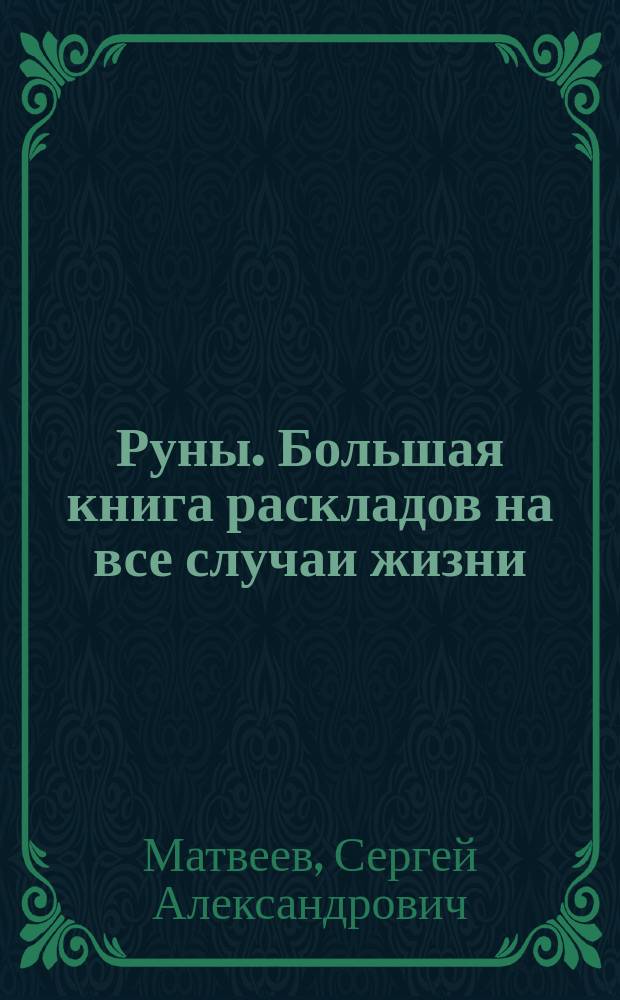 Руны. Большая книга раскладов на все случаи жизни

Матвеев, Сергей Александрович